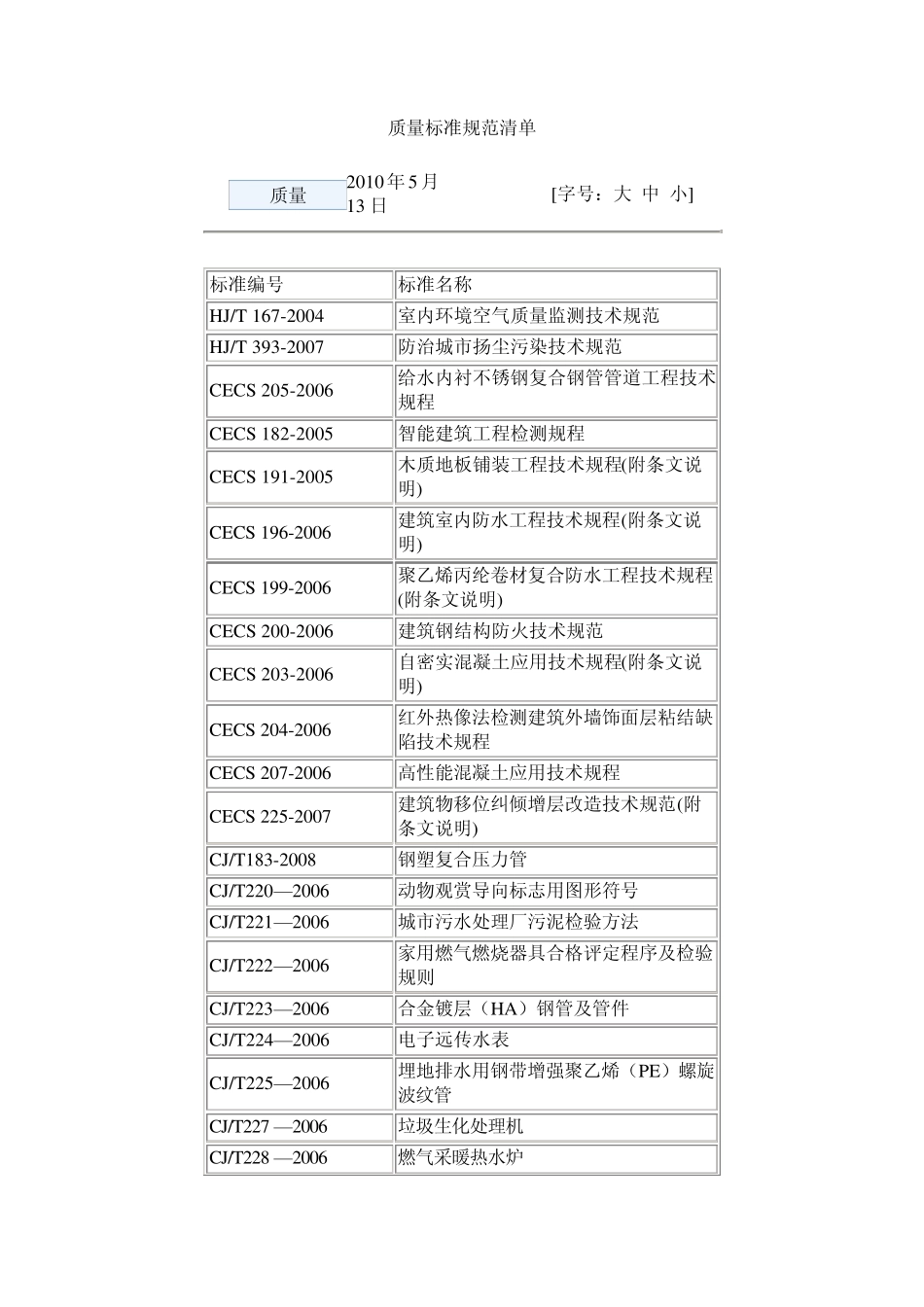 质量标准规范清单

质量 2010 年 5 月 13 日 [字号：大 中 小]

| 标准编号 | 标准名称 |
|---|---|
| HJ/T 167-2004 | 室内环境空气质量监测技术规范 |
| HJ/T 393-2007 | 防治城市扬尘污染技术规范 |
| CECS 205-2006 | 给水内衬不锈钢复合钢管管道工程技术规程 |
| CECS 182-2005 | 智能建筑工程检测规程 |
| CECS 191-2005 | 木质地板铺装工程技术规程(附条文说明) |
| CECS 196-2006 | 建筑室内防水工程技术规程(附条文说明) |
| CECS 199-2006 | 聚乙烯丙纶卷材复合防水工程技术规程(附条文说明) |
| CECS 200-2006 | 建筑钢结构防火技术规范 |
| CECS 203-2006 | 自密实混凝土应用技术规程(附条文说明) |
| CECS 204-2006 | 红外热像法检测建筑外墙饰面层粘结缺陷技术规程 |
| CECS 207-2006 | 高性能混凝土应用技术规程 |
| CECS 225-2007 | 建筑物移位纠倾增层改造技术规范(附条文说明) |
| CJ/T183-2008 | 钢塑复合压力管 |
| CJ/T220—2006 | 动物观赏导向标志用图形符号 |
| CJ/T221—2006 | 城市污水处理厂污泥检验方法 |
| CJ/T222—2006 | 家用燃气燃烧器具合格评定程序及检验规则 |
| CJ/T223—2006 | 合金镀层（HA）钢管及管件 |
| CJ/T224—2006 | 电子远传水表 |
| CJ/T225—2006 | 埋地排水用钢带增强聚乙烯（PE）螺旋波纹管 |
| CJ/T227 —2006 | 垃圾生化处理机 |
| CJ/T228 —2006 | 燃气采暖热水炉 |